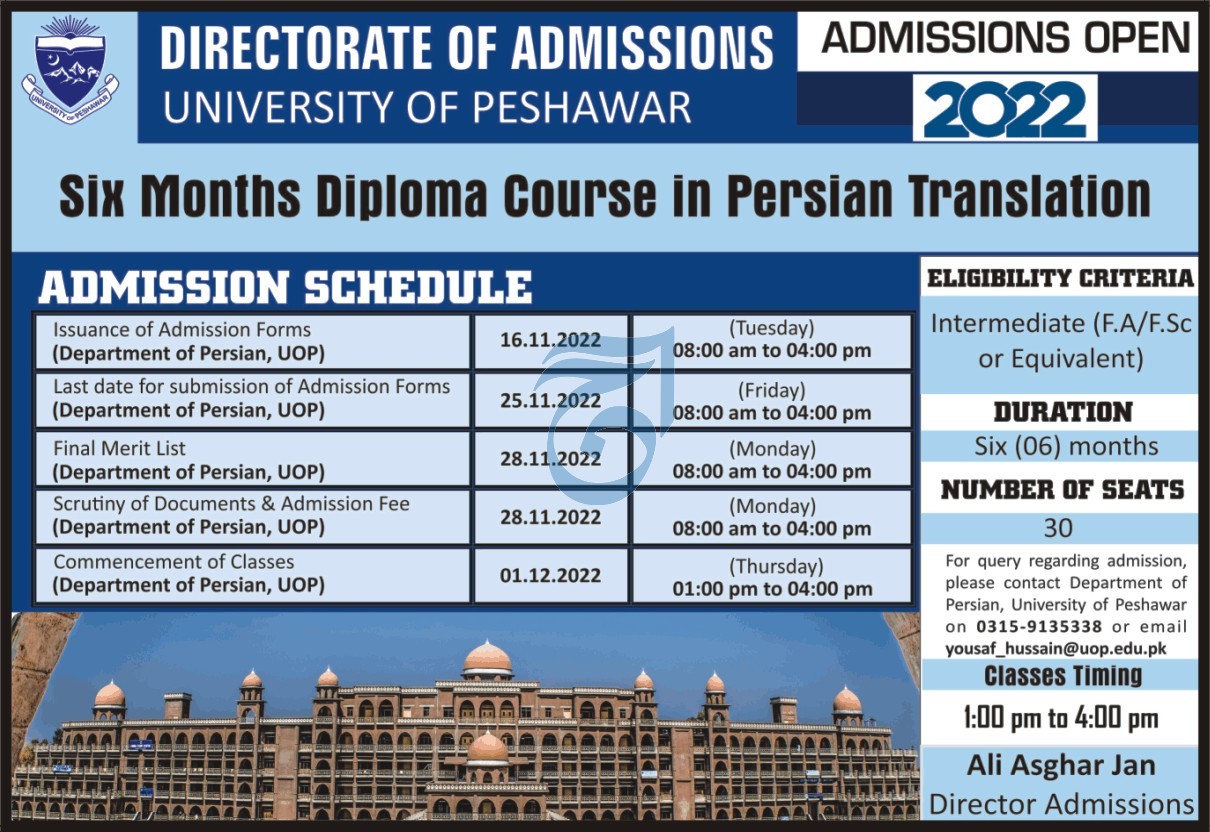 DIRECTORATE OF ADMISSIONS
UNIVERSITY OF PESHAWAR

ADMISSIONS OPEN
2022

Six Months Diploma Course in Persian Translation

ADMISSION SCHEDULE

| Issuance of Admission Forms (Department of Persian, UOP) | 16.11.2022 | (Tuesday) 08:00 am to 04:00 pm |
|---|---|---|
| Last date for submission of Admission Forms (Department of Persian, UOP) | 25.11.2022 | (Friday) 08:00 am to 04:00 pm |
| Final Merit List (Department of Persian, UOP) | 28.11.2022 | (Monday) 08:00 am to 04:00 pm |
| Scrutiny of Documents & Admission Fee (Department of Persian, UOP) | 28.11.2022 | (Monday) 08:00 am to 04:00 pm |
| Commencement of Classes (Department of Persian, UOP) | 01.12.2022 | (Thursday) 01:00 pm to 04:00 pm |

ELIGIBILITY CRITERIA
Intermediate (F.A/F.Sc or Equivalent)

DURATION
Six (06) months

NUMBER OF SEATS
30

For query regarding admission, please contact Department of Persian, University of Peshawar on 0315-9135338 or email yousaf_hussain@uop.edu.pk

Classes Timing
1:00 pm to 4:00 pm

Ali Asghar Jan
Director Admissions